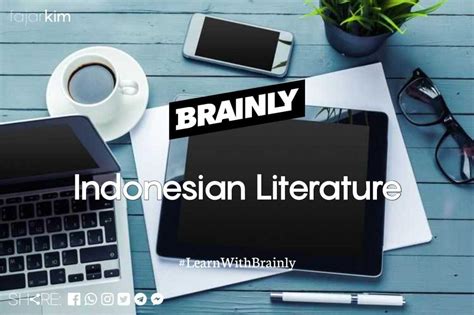 fajarkim

BRAINLY

Indonesian Literature

#LearnWithBrainly

SHARE: